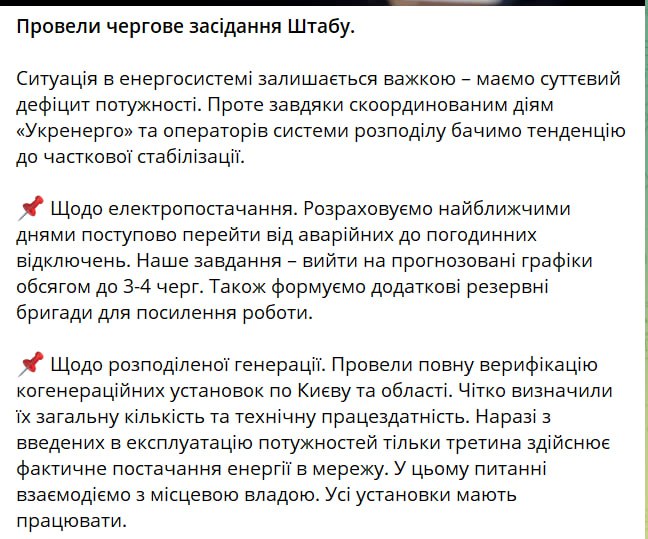 Провели чергове засідання Штабу.

Ситуація в енергосистемі залишається важкою – маємо суттєвий дефіцит потужності. Проте завдяки скоординованим діям «Укренерго» та операторів системи розподілу бачимо тенденцію до часткової стабілізації.

📌 Щодо електропостачання. Розраховуємо найближчими днями поступово перейти від аварійних до погодинних відключень. Наше завдання – вийти на прогнозовані графіки обсягом до 3-4 черг. Також формуємо додаткові резервні бригади для посилення роботи.

📌 Щодо розподіленої генерації. Провели повну верифікацію когенераційних установок по Києву та області. Чітко визначили їх загальну кількість та технічну працездатність. Наразі з введених в експлуатацію потужностей тільки третина здійснює фактичне постачання енергії в мережу. У цьому питанні взаємодіємо з місцевою владою. Усі установки мають працювати.